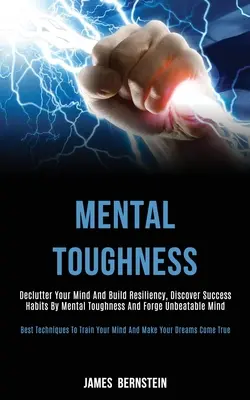 MENTAL TOUGHNESS

Declutter Your Mind And Build Resiliency, Discover Success Habits By Mental Toughness And Forge Unbeatable Mind

Best Techniques To Train Your Mind And Make Your Dreams Come True

JAMES BERNSTEIN